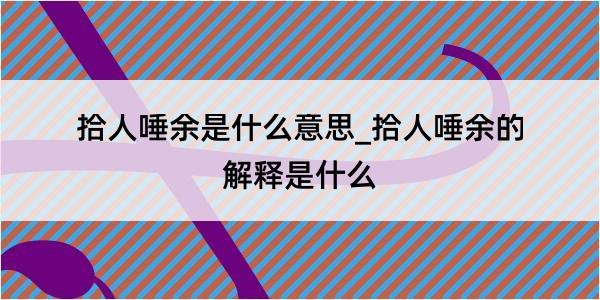 拾人唾余是什么意思_拾人唾余的解释是什么